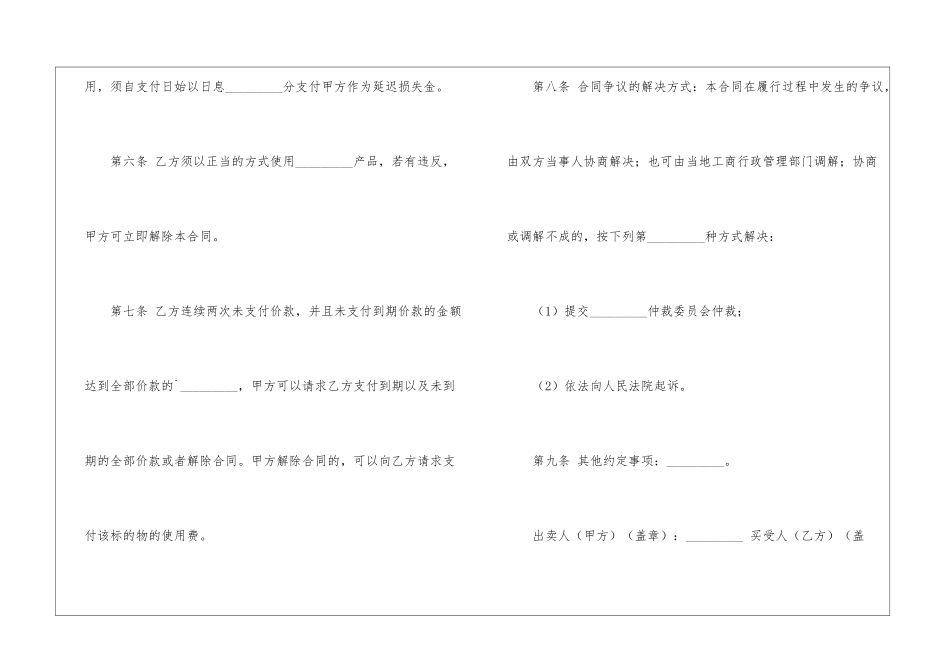 用，须自支付日始以日息____分支付甲方作为延迟损失金。

第六条 乙方须以正当的方式使用____产品，若有违反，甲方可立即解除本合同。

第七条 乙方连续两次未支付价款，并且未支付到期价款的金额达到全部价款的`____，甲方可以请求乙方支付到期以及未到期的全部价款或者解除合同。甲方解除合同的，可以向乙方请求支付该标的物的使用费。

第八条 合同争议的解决方式：本合同在履行过程中发生的争议，由双方当事人协商解决；也可由当地工商行政管理部门调解；协商或调解不成的，按下列第____种方式解决：

（1）提交____仲裁委员会仲裁；

（2）依法向人民法院起诉。

第九条 其他约定事项：____。

出卖人（甲方）（盖章）：____ 买受人（乙方）（盖